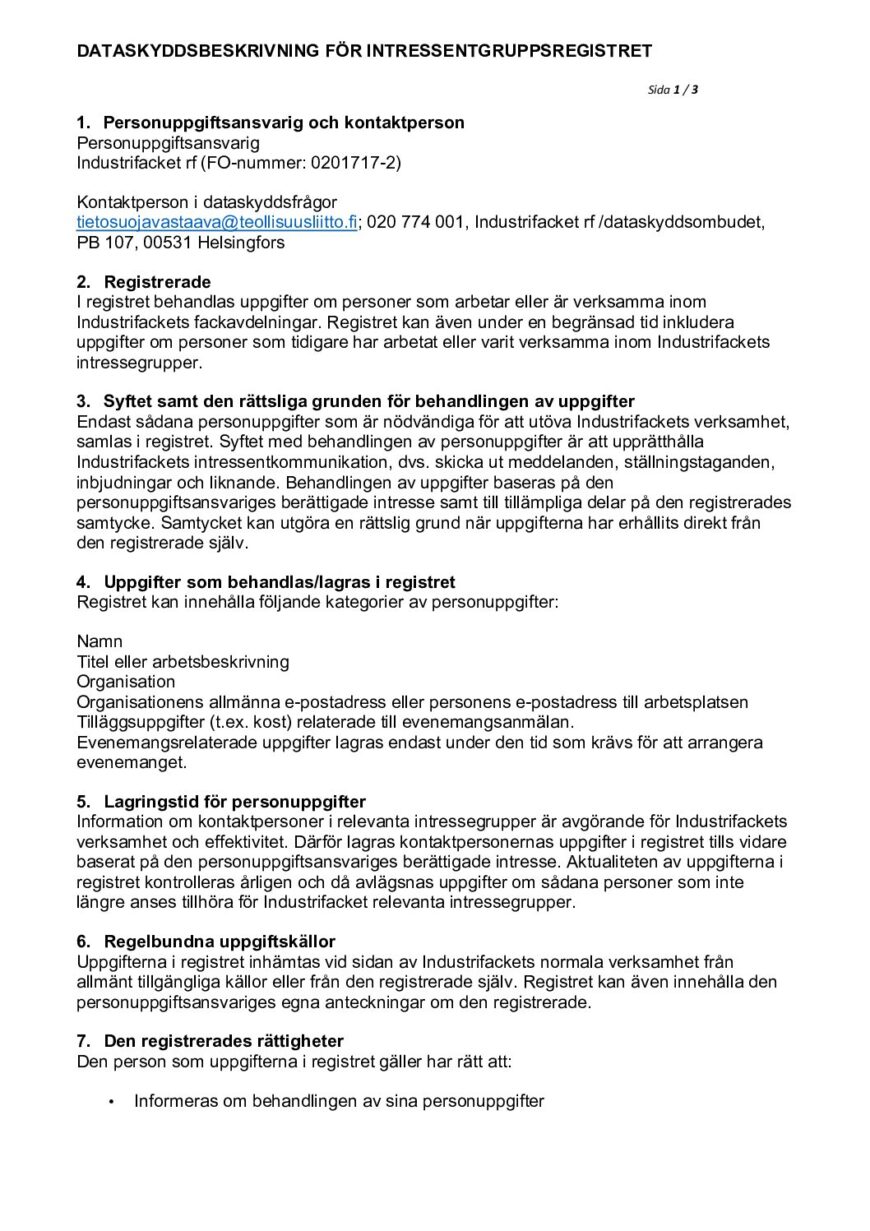 DATASKYDDSBESKRIVNING FÖR INTRESSENTGRUPPSREGISTRET

Sida 1 / 3

1. Personuppgiftsansvarig och kontaktperson
Personuppgiftsansvarig
Industrifacket rf (FO-nummer: 0201717-2)

Kontaktperson i dataskyddsfrågor
tietosuojavastaava@teollisuusliitto.fi; 020 774 001, Industrifacket rf /dataskyddsombudet, PB 107, 00531 Helsingfors

2. Registrerade
I registret behandlas uppgifter om personer som arbetar eller är verksamma inom Industrifackets fackavdelningar. Registret kan även under en begränsad tid inkludera uppgifter om personer som tidigare har arbetat eller varit verksamma inom Industrifackets intressegrupper.

3. Syftet samt den rättsliga grunden för behandlingen av uppgifter
Endast sådana personuppgifter som är nödvändiga för att utöva Industrifackets verksamhet, samlas i registret. Syftet med behandlingen av personuppgifter är att upprätthålla Industrifackets intressentkommunikation, dvs. skicka ut meddelanden, ställningstaganden, inbjudningar och liknande. Behandlingen av uppgifter baseras på den personuppgiftsansvariges berättigade intresse samt till tillämpliga delar på den registrerades samtycke. Samtycket kan utgöra en rättslig grund när uppgifterna har erhållits direkt från den registrerade själv.

4. Uppgifter som behandlas/lagras i registret
Registret kan innehålla följande kategorier av personuppgifter:

Namn
Titel eller arbetsbeskrivning
Organisation
Organisationens allmänna e-postadress eller personens e-postadress till arbetsplatsen
Tilläggsuppgifter (t.ex. kost) relaterade till evenemangsanmälan.
Evenemangsrelaterade uppgifter lagras endast under den tid som krävs för att arrangera evenemanget.

5. Lagringstid för personuppgifter
Information om kontaktpersoner i relevanta intressegrupper är avgörande för Industrifackets verksamhet och effektivitet. Därför lagras kontaktpersonernas uppgifter i registret tills vidare baserat på den personuppgiftsansvariges berättigade intresse. Aktualiteten av uppgifterna i registret kontrolleras årligen och då avlägsnas uppgifter om sådana personer som inte längre anses tillhöra för Industrifacket relevanta intressegrupper.

6. Regelbundna uppgiftskällor
Uppgifterna i registret inhämtas vid sidan av Industrifackets normala verksamhet från allmänt tillgängliga källor eller från den registrerade själv. Registret kan även innehålla den personuppgiftsansvariges egna anteckningar om den registrerade.

7. Den registrerades rättigheter
Den person som uppgifterna i registret gäller har rätt att:

• Informeras om behandlingen av sina personuppgifter